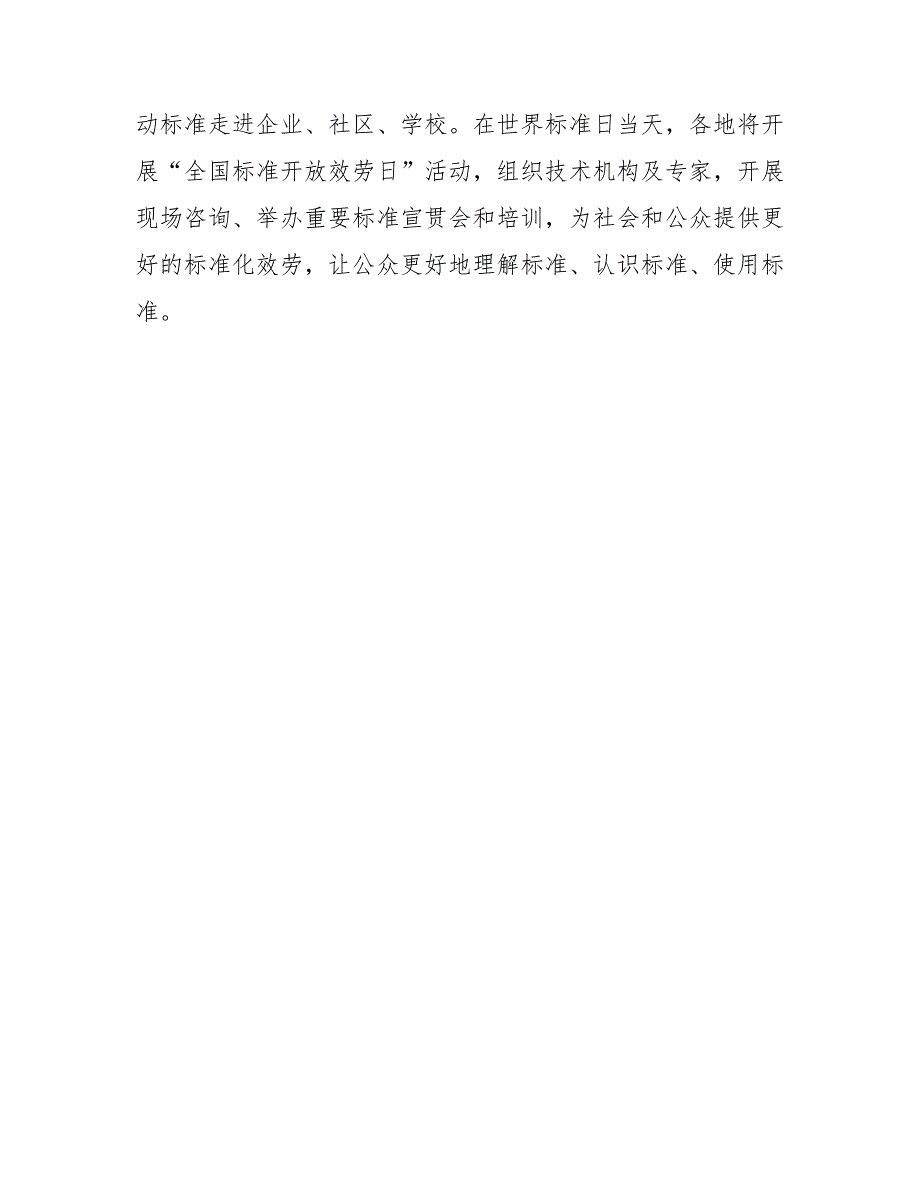 动标准走进企业、社区、学校。在世界标准日当天，各地将开展“全国标准开放效劳日”活动，组织技术机构及专家，开展现场咨询、举办重要标准宣贯会和培训，为社会和公众提供更好的标准化效劳，让公众更好地理解标准、认识标准、使用标准。